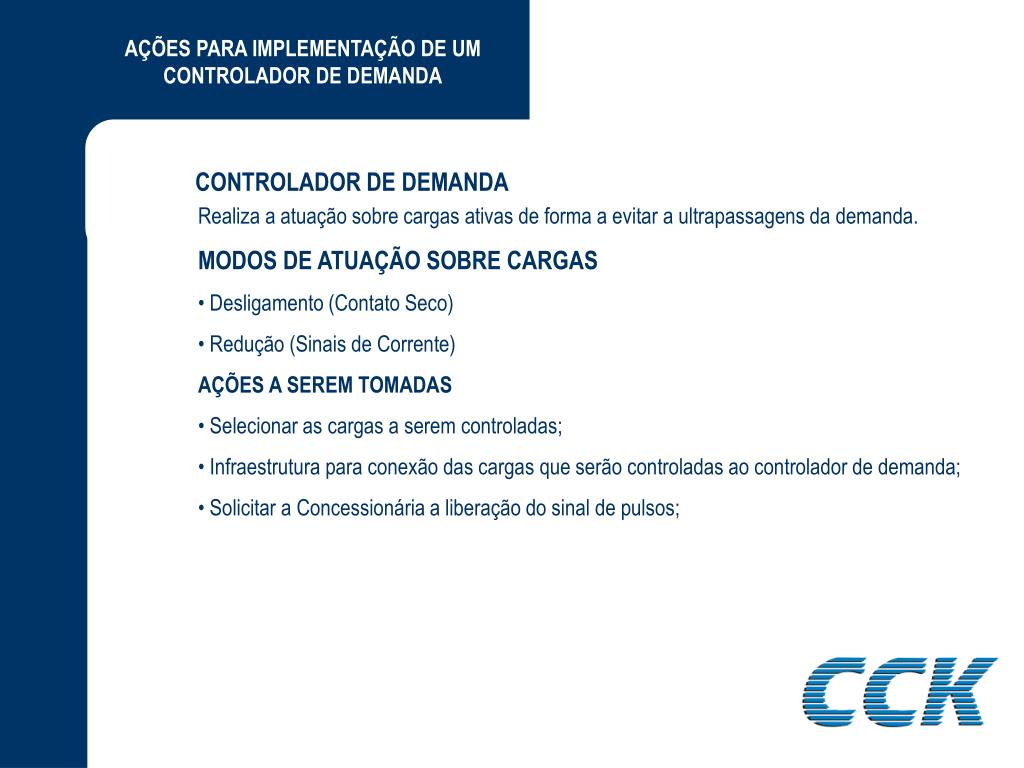 AÇÕES PARA IMPLEMENTAÇÃO DE UM CONTROLADOR DE DEMANDA

CONTROLADOR DE DEMANDA

Realiza a atuação sobre cargas ativas de forma a evitar a ultrapassagens da demanda.

MODOS DE ATUAÇÃO SOBRE CARGAS

• Desligamento (Contato Seco)

• Redução (Sinais de Corrente)

AÇÕES A SEREM TOMADAS

• Selecionar as cargas a serem controladas;

• Infraestrutura para conexão das cargas que serão controladas ao controlador de demanda;

• Solicitar a Concessionária a liberação do sinal de pulsos;

CCK